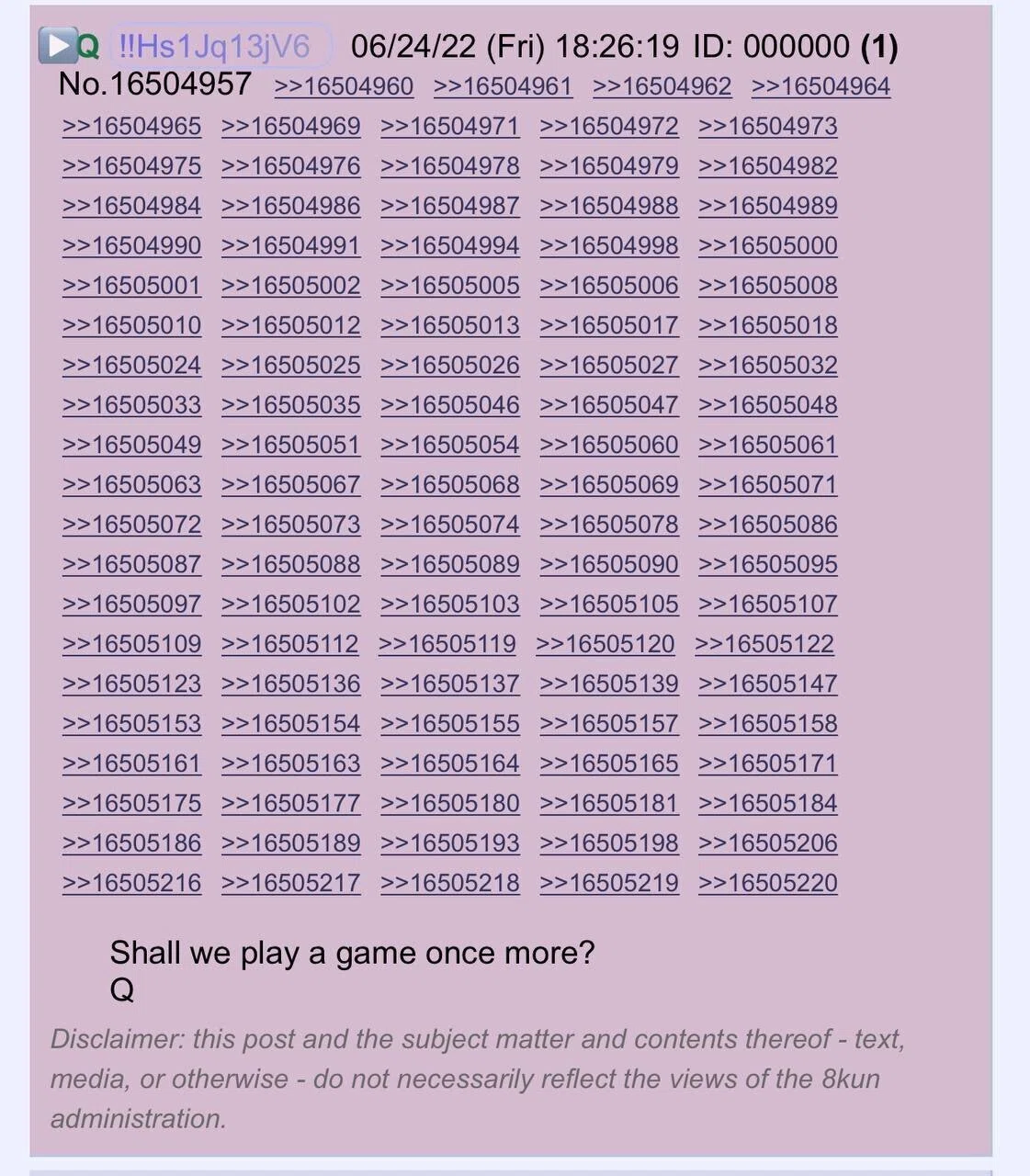 Q !!Hs1Jq13jV6 06/24/22 (Fri) 18:26:19 ID: 000000 (1)
No.16504957 >>16504960 >>16504961 >>16504962 >>16504964
>>16504965 >>16504969 >>16504971 >>16504972 >>16504973
>>16504975 >>16504976 >>16504978 >>16504979 >>16504982
>>16504984 >>16504986 >>16504987 >>16504988 >>16504989
>>16504990 >>16504991 >>16504994 >>16504998 >>16505000
>>16505001 >>16505002 >>16505005 >>16505006 >>16505008
>>16505010 >>16505012 >>16505013 >>16505017 >>16505018
>>16505024 >>16505025 >>16505026 >>16505027 >>16505032
>>16505033 >>16505035 >>16505046 >>16505047 >>16505048
>>16505049 >>16505051 >>16505054 >>16505060 >>16505061
>>16505063 >>16505067 >>16505068 >>16505069 >>16505071
>>16505072 >>16505073 >>16505074 >>16505078 >>16505086
>>16505087 >>16505088 >>16505089 >>16505090 >>16505095
>>16505097 >>16505102 >>16505103 >>16505105 >>16505107
>>16505109 >>16505112 >>16505119 >>16505120 >>16505122
>>16505123 >>16505136 >>16505137 >>16505139 >>16505147
>>16505153 >>16505154 >>16505155 >>16505157 >>16505158
>>16505161 >>16505163 >>16505164 >>16505165 >>16505171
>>16505175 >>16505177 >>16505180 >>16505181 >>16505184
>>16505186 >>16505189 >>16505193 >>16505198 >>16505206
>>16505216 >>16505217 >>16505218 >>16505219 >>16505220

Shall we play a game once more?
Q

Disclaimer: this post and the subject matter and contents thereof - text, media, or otherwise - do not necessarily reflect the views of the 8kun administration.